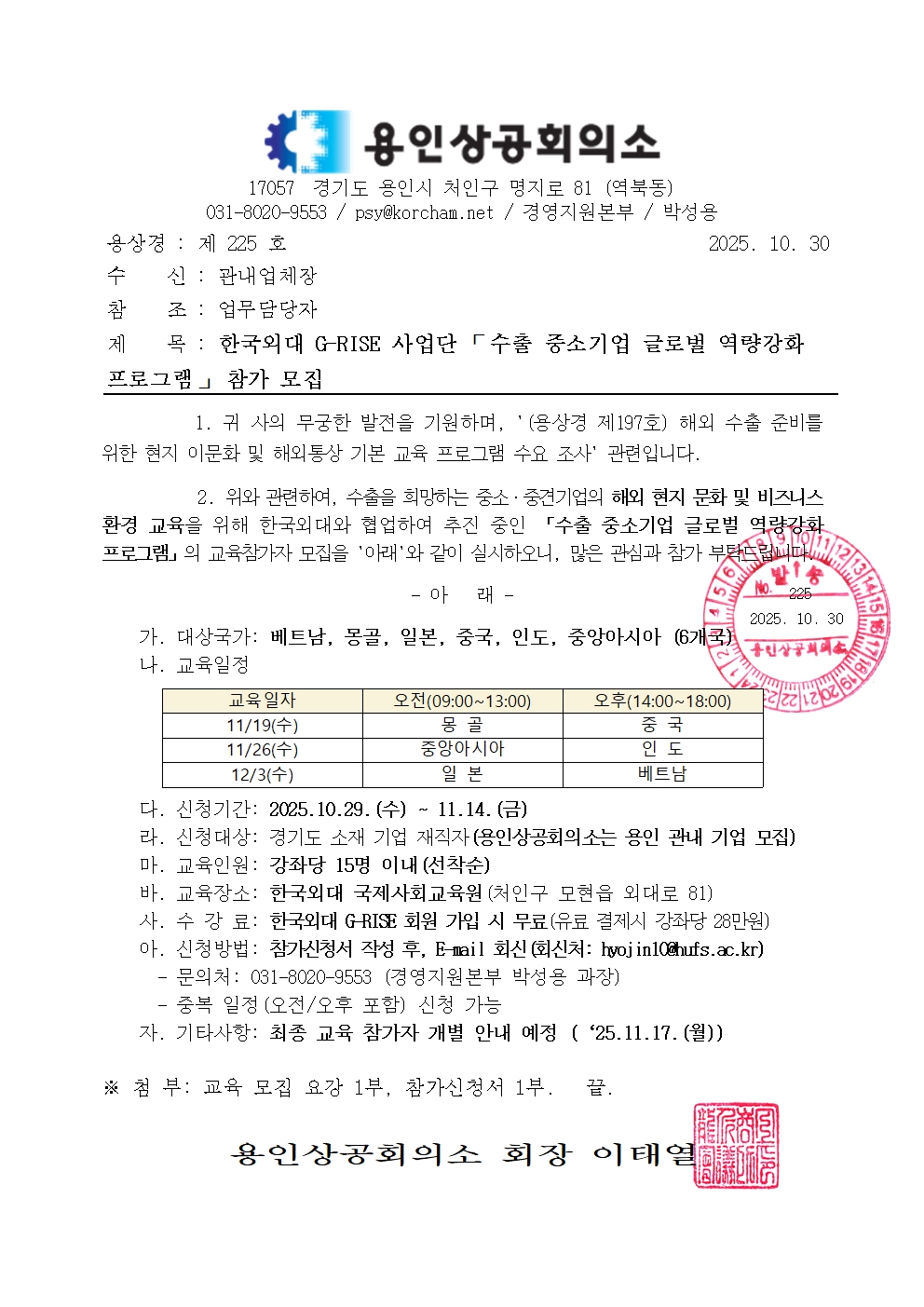 용인상공회의소

17057 경기도 용인시 처인구 명지로 81 (역북동)
031-8020-9553 / psy@korcham.net / 경영지원본부 / 박성용

용상경 : 제 225 호 2025. 10. 30
수 신 : 관내업체장
참 조 : 업무담당자
제 목 : 한국외대 G-RISE 사업단 「수출 중소기업 글로벌 역량강화 프로그램」 참가 모집

1. 귀 사의 무궁한 발전을 기원하며, '(용상경 제197호) 해외 수출 준비를 위한 현지 이문화 및 해외통상 기본 교육 프로그램 수요 조사' 관련입니다.

2. 위와 관련하여, 수출을 희망하는 중소·중견기업의 해외 현지 문화 및 비즈니스 환경 교육을 위해 한국외대와 협업하여 추진 중인 「수출 중소기업 글로벌 역량강화 프로그램」의 교육참가자 모집을 '아래'와 같이 실시하오니, 많은 관심과 참가 부탁드립니다.

발송
No. 225
2025. 10. 30
용인상공회의소

- 아 래 -

가. 대상국가: 베트남, 몽골, 일본, 중국, 인도, 중앙아시아 (6개국)
나. 교육일정

| 교육일자 | 오전(09:00~13:00) | 오후(14:00~18:00) |
|---|---|---|
| 11/19(수) | 몽 골 | 중 국 |
| 11/26(수) | 중앙아시아 | 인 도 |
| 12/3(수) | 일 본 | 베트남 |

다. 신청기간: 2025.10.29.(수) ~ 11.14.(금)
라. 신청대상: 경기도 소재 기업 재직자(용인상공회의소는 용인 관내 기업 모집)
마. 교육인원: 강좌당 15명 이내(선착순)
바. 교육장소: 한국외대 국제사회교육원(처인구 모현읍 외대로 81)
사. 수 강 료: 한국외대 G-RISE 회원 가입 시 무료(유료 결제시 강좌당 28만원)
아. 신청방법: 참가신청서 작성 후, E-mail 회신(회신처: hyojin10@hufs.ac.kr)
- 문의처: 031-8020-9553 (경영지원본부 박성용 과장)
- 중복 일정(오전/오후 포함) 신청 가능
자. 기타사항: 최종 교육 참가자 개별 안내 예정 ( '25.11.17.(월))

※ 첨 부: 교육 모집 요강 1부, 참가신청서 1부. 끝.

용인상공회의소 회장 이태열